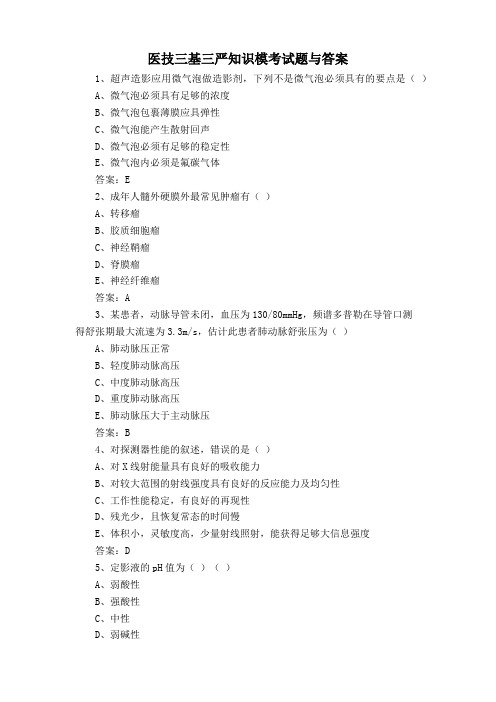 医技三基三严知识模考试题与答案

1、超声造影应用微气泡做造影剂，下列不是微气泡必须具有的要点是（ ）

A、微气泡必须具有足够的浓度

B、微气泡包裹薄膜应具弹性

C、微气泡能产生散射回声

D、微气泡必须有足够的稳定性

E、微气泡内必须是氟碳气体

答案：E

2、成年人髓外硬膜外最常见肿瘤有（ ）

A、转移瘤

B、胶质细胞瘤

C、神经鞘瘤

D、脊膜瘤

E、神经纤维瘤

答案：A

3、某患者，动脉导管未闭，血压为130/80mmHg，频谱多普勒在导管口测得舒张期最大流速为3.3m/s，估计此患者肺动脉舒张压为（ ）

A、肺动脉压正常

B、轻度肺动脉高压

C、中度肺动脉高压

D、重度肺动脉高压

E、肺动脉压大于主动脉压

答案：B

4、对探测器性能的叙述，错误的是（ ）

A、对X线射能量具有良好的吸收能力

B、对较大范围的射线强度具有良好的反应能力及均匀性

C、工作性能稳定，有良好的再现性

D、残光少，且恢复常态的时间慢

E、体积小，灵敏度高，少量射线照射，能获得足够大信息强度

答案：D

5、定影液的pH值为（ ）（ ）

A、弱酸性

B、强酸性

C、中性

D、弱碱性